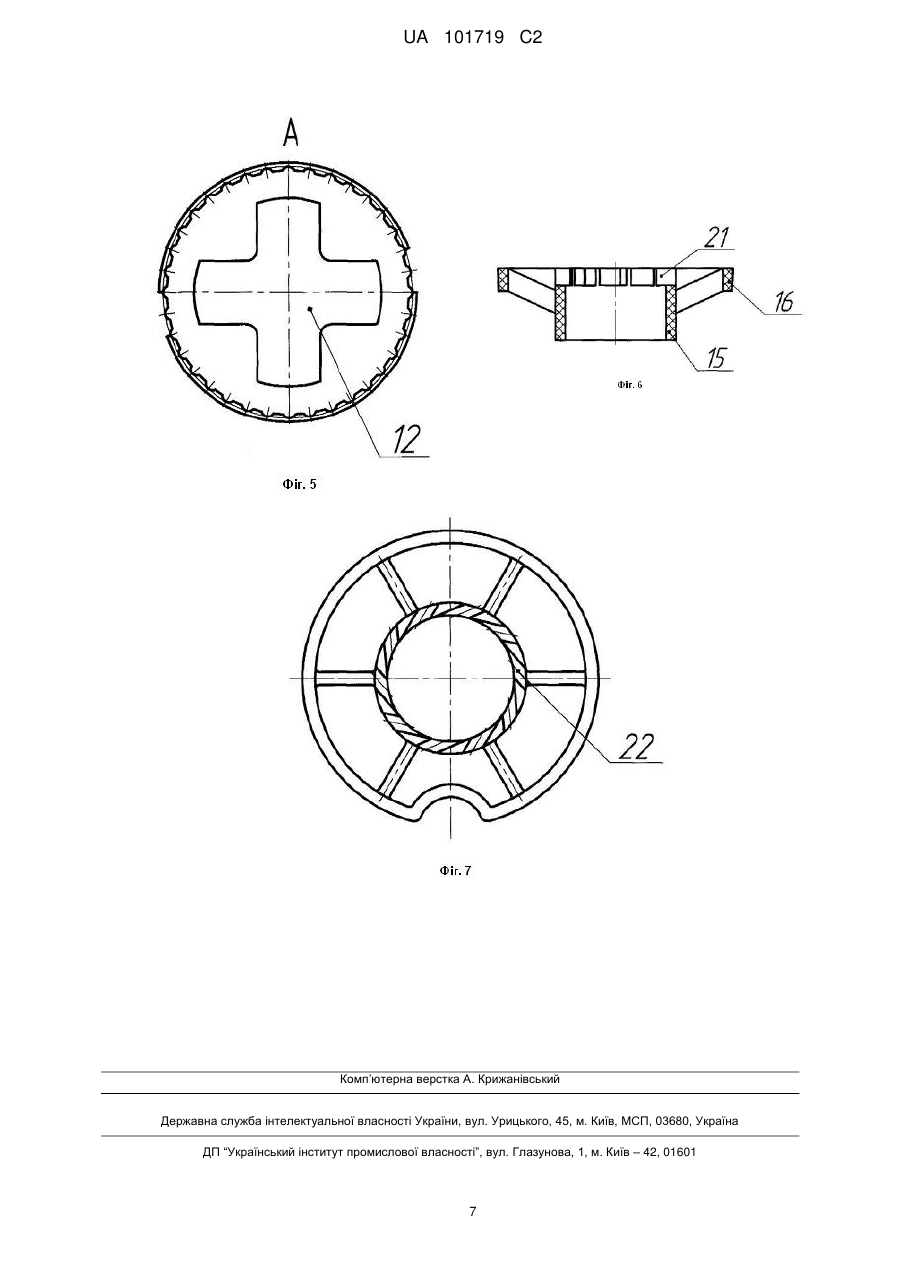 UA 101719 C2

A

12

Фіг. 5

21

16

15

Фіг. 6

22

Фіг. 7

Комп'ютерна верстка А. Крижанівський

Державна служба інтелектуальної власності України, вул. Урицького, 45, м. Київ, МСП, 03680, Україна

ДП "Український інститут промислової власності", вул. Глазунова, 1, м. Київ – 42, 01601

7